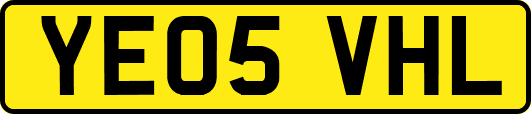 YE05 VHL